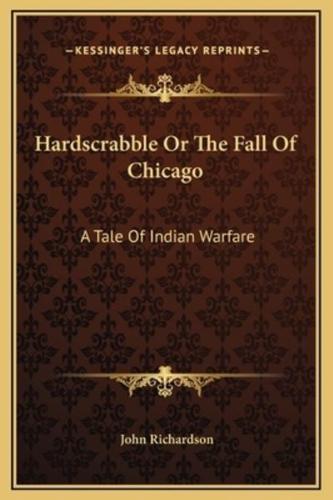 —KESSINGER'S LEGACY REPRINTS—

Hardscrabble Or The Fall Of Chicago

A Tale Of Indian Warfare

John Richardson